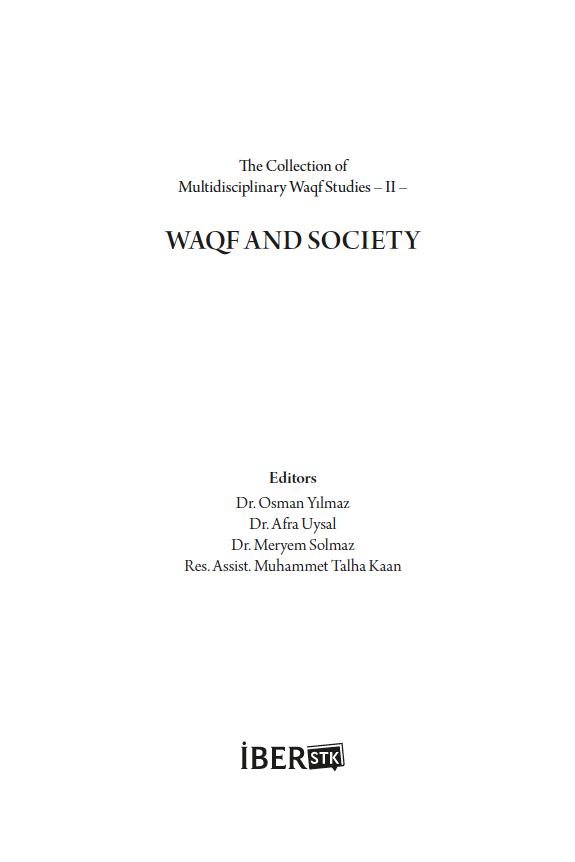 The Collection of
Multidisciplinary Waqf Studies – II –

WAQF AND SOCIETY

Editors
Dr. Osman Yılmaz
Dr. Afra Uysal
Dr. Meryem Solmaz
Res. Assist. Muhammet Talha Kaan

İBER STK